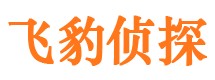 飞豹侦探